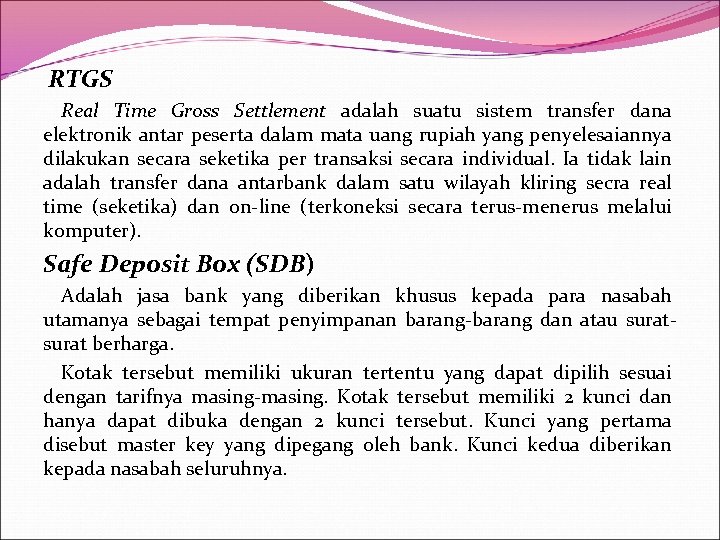 RTGS

Real Time Gross Settlement adalah suatu sistem transfer dana elektronik antar peserta dalam mata uang rupiah yang penyelesaiannya dilakukan secara seketika per transaksi secara individual. Ia tidak lain adalah transfer dana antarbank dalam satu wilayah kliring secra real time (seketika) dan on-line (terkoneksi secara terus-menerus melalui komputer).

Safe Deposit Box (SDB)

Adalah jasa bank yang diberikan khusus kepada para nasabah utamanya sebagai tempat penyimpanan barang-barang dan atau surat-surat berharga.

Kotak tersebut memiliki ukuran tertentu yang dapat dipilih sesuai dengan tarifnya masing-masing. Kotak tersebut memiliki 2 kunci dan hanya dapat dibuka dengan 2 kunci tersebut. Kunci yang pertama disebut master key yang dipegang oleh bank. Kunci kedua diberikan kepada nasabah seluruhnya.